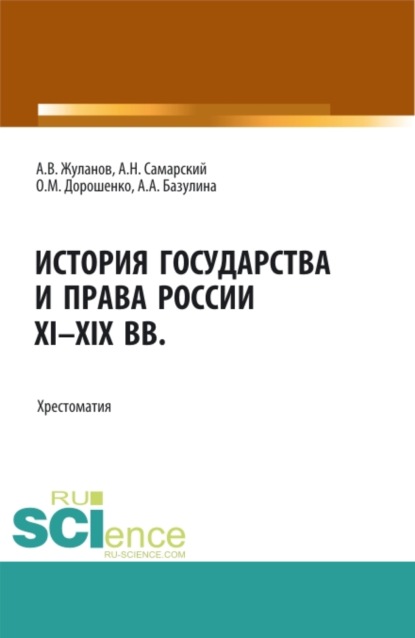 А.В. Жуланов, А.Н. Самарский
О.М. Дорошенко, А.А. Базулина

ИСТОРИЯ ГОСУДАРСТВА И ПРАВА РОССИИ XI–XIX ВВ.

Хрестоматия

RU SCIence
RU-SCIENCE.COM